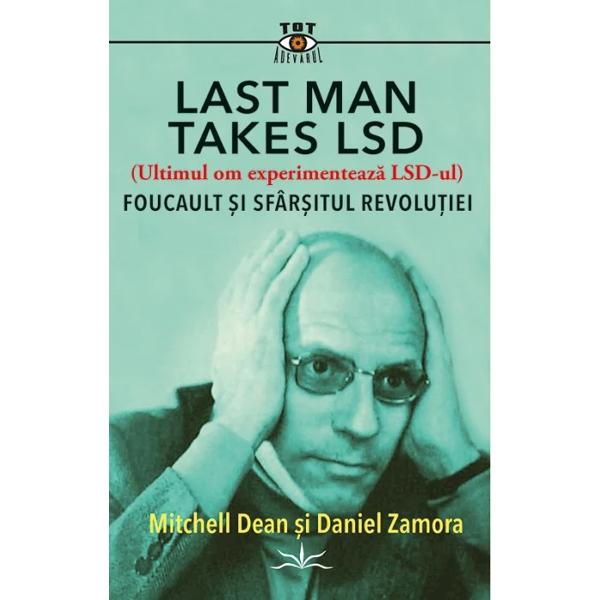 TOT
ADEVĂRUL

LAST MAN TAKES LSD

(Ultimul om experimentează LSD-ul)

FOUCAULT ȘI SFÂRȘITUL REVOLUȚIEI

Mitchell Dean și Daniel Zamora